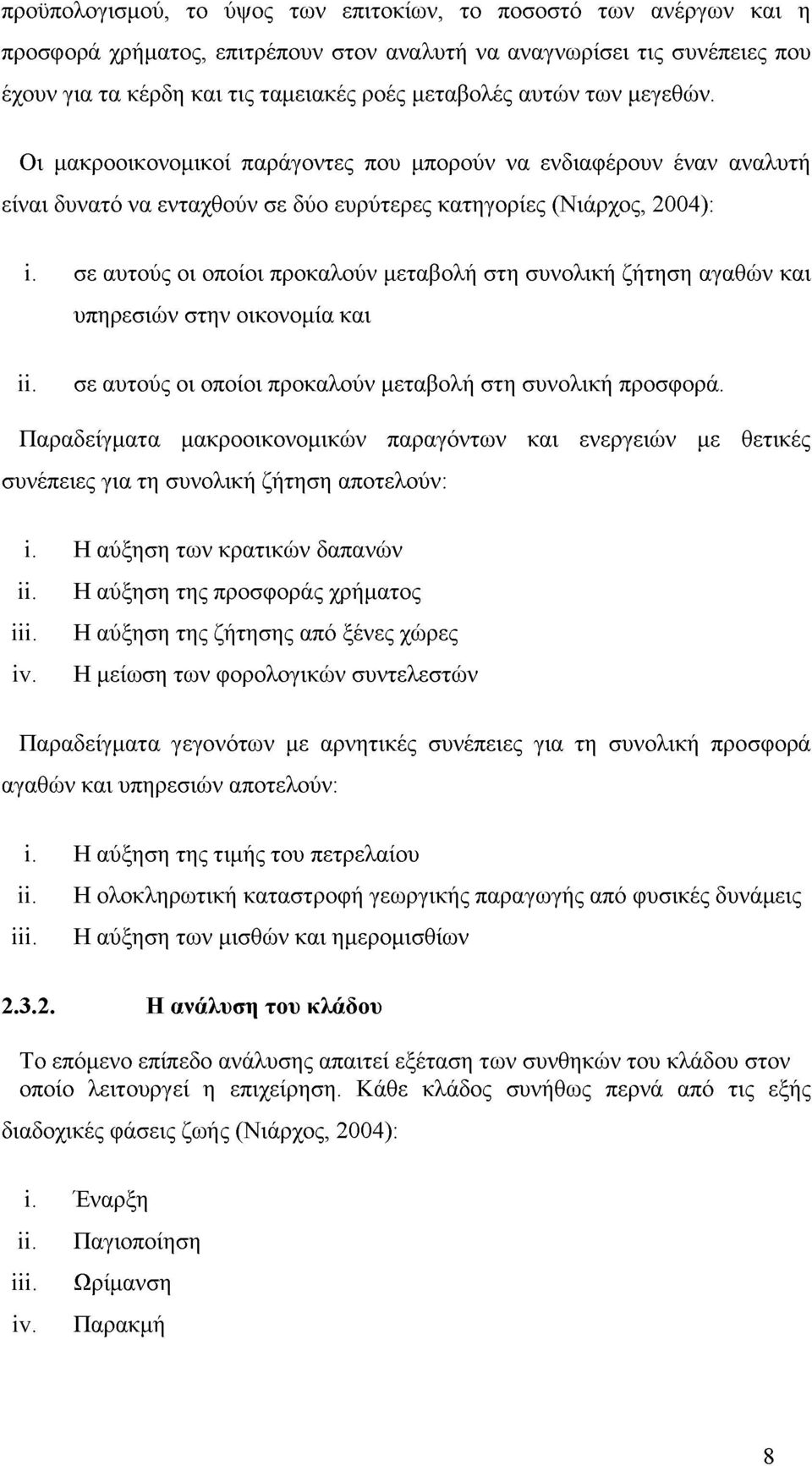 προϋπολογισμού, το ύψος των επιτοκίων, το ποσοστό των ανέργων και η προσφορά χρήματος, επιτρέπουν στον αναλυτή να αναγνωρίσει τις συνέπειες που έχουν για τα κέρδη και τις ταμειακές ροές μεταβολές αυτών των μεγεθών.

Οι μακροοικονομικοί παράγοντες που μπορούν να ενδιαφέρουν έναν αναλυτή είναι δυνατό να ενταχθούν σε δύο ευρύτερες κατηγορίες (Νιάρχος, 2004):

i. σε αυτούς οι οποίοι προκαλούν μεταβολή στη συνολική ζήτηση αγαθών και υπηρεσιών στην οικονομία και

ii. σε αυτούς οι οποίοι προκαλούν μεταβολή στη συνολική προσφορά.

Παραδείγματα μακροοικονομικών παραγόντων και ενεργειών με θετικές συνέπειες για τη συνολική ζήτηση αποτελούν:

i. Η αύξηση των κρατικών δαπανών
ii. Η αύξηση της προσφοράς χρήματος
iii. Η αύξηση της ζήτησης από ξένες χώρες
iv. Η μείωση των φορολογικών συντελεστών

Παραδείγματα γεγονότων με αρνητικές συνέπειες για τη συνολική προσφορά αγαθών και υπηρεσιών αποτελούν:

i. Η αύξηση της τιμής του πετρελαίου
ii. Η ολοκληρωτική καταστροφή γεωργικής παραγωγής από φυσικές δυνάμεις
iii. Η αύξηση των μισθών και ημερομισθίων

2.3.2. Η ανάλυση του κλάδου

Το επόμενο επίπεδο ανάλυσης απαιτεί εξέταση των συνθηκών του κλάδου στον οποίο λειτουργεί η επιχείρηση. Κάθε κλάδος συνήθως περνά από τις εξής διαδοχικές φάσεις ζωής (Νιάρχος, 2004):

i. Έναρξη
ii. Παγιοποίηση
iii. Ωρίμανση
iv. Παρακμή

8